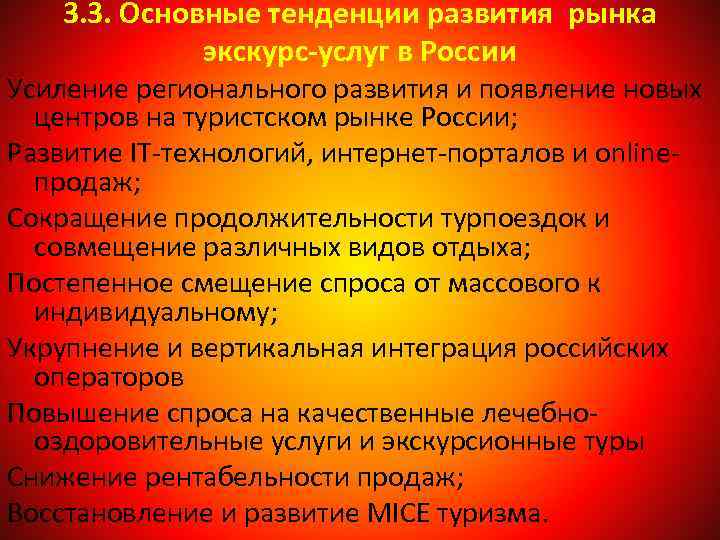 3.3. Основные тенденции развития рынка экскурс-услуг в России

Усиление регионального развития и появление новых центров на туристском рынке России;

Развитие IT-технологий, интернет-порталов и online-продаж;

Сокращение продолжительности турпоездок и совмещение различных видов отдыха;

Постепенное смещение спроса от массового к индивидуальному;

Укрупнение и вертикальная интеграция российских операторов

Повышение спроса на качественные лечебно-оздоровительные услуги и экскурсионные туры

Снижение рентабельности продаж;

Восстановление и развитие MICE туризма.